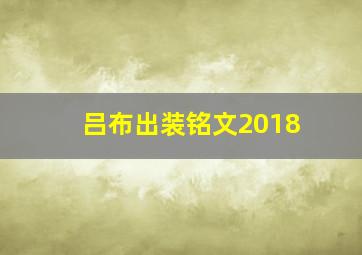 吕布出装铭文2018